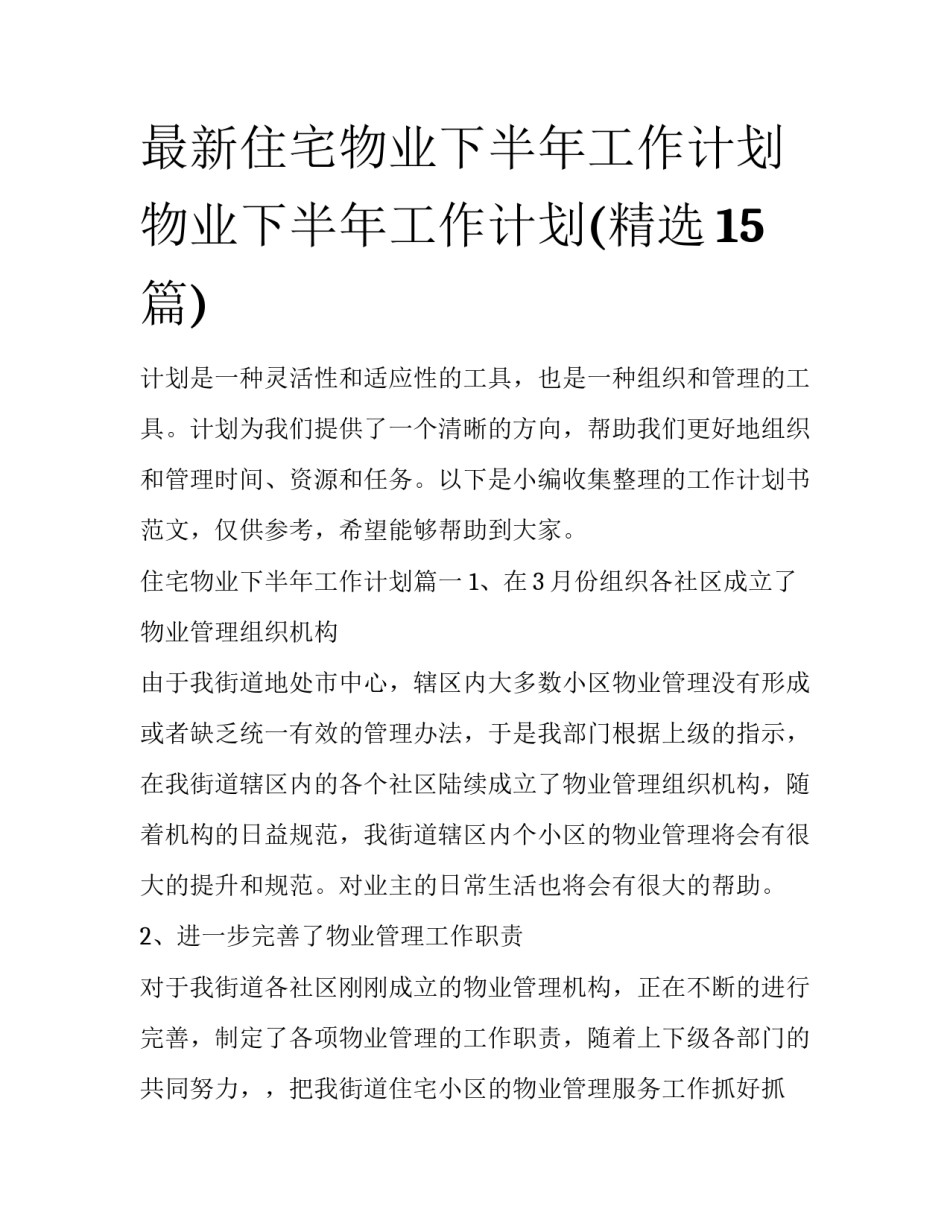 最新住宅物业下半年工作计划 物业下半年工作计划(精选15篇)

计划是一种灵活性和适应性的工具，也是一种组织和管理的工具。计划为我们提供了一个清晰的方向，帮助我们更好地组织和管理时间、资源和任务。以下是小编收集整理的工作计划书范文，仅供参考，希望能够帮助到大家。

住宅物业下半年工作计划篇一 1、在3月份组织各社区成立了物业管理组织机构

由于我街道地处市中心，辖区内大多数小区物业管理没有形成或者缺乏统一有效的管理办法，于是我部门根据上级的指示，在我街道辖区内的各个社区陆续成立了物业管理组织机构，随着机构的日益规范，我街道辖区内个小区的物业管理将会有很大的提升和规范。对业主的日常生活也将会有很大的帮助。

2、进一步完善了物业管理工作职责

对于我街道各社区刚刚成立的物业管理机构，正在不断的进行完善，制定了各项物业管理的工作职责，随着上下级各部门的共同努力，，把我街道住宅小区的物业管理服务工作抓好抓